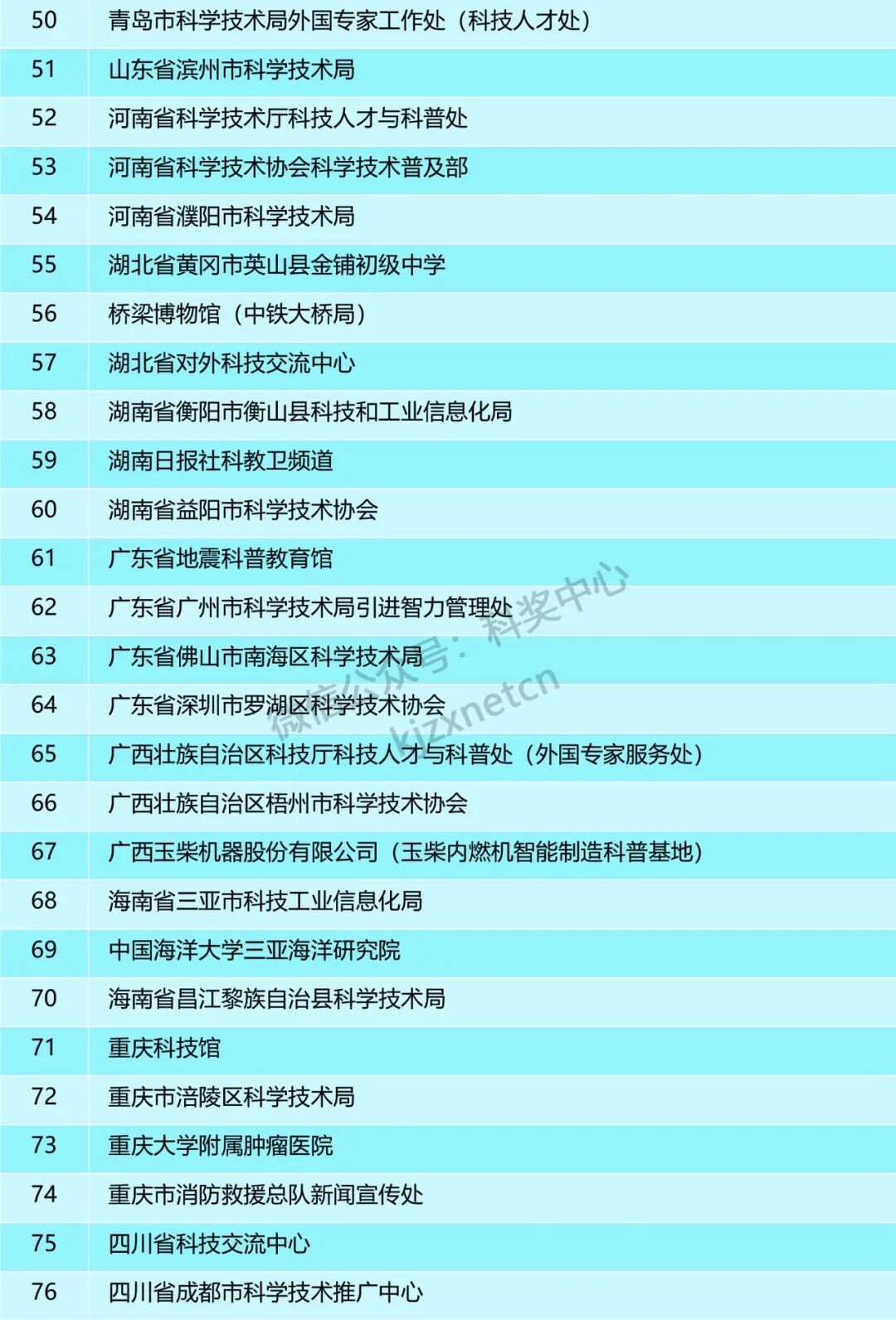 | 50 | 青岛市科学技术局外国专家工作处（科技人才处） |
|---|---|
| 51 | 山东省滨州市科学技术局 |
| 52 | 河南省科学技术厅科技人才与科普处 |
| 53 | 河南省科学技术协会科学技术普及部 |
| 54 | 河南省濮阳市科学技术局 |
| 55 | 湖北省黄冈市英山县金铺初级中学 |
| 56 | 桥梁博物馆（中铁大桥局） |
| 57 | 湖北省对外科技交流中心 |
| 58 | 湖南省衡阳市衡山县科技和工业信息化局 |
| 59 | 湖南日报社科教卫频道 |
| 60 | 湖南省益阳市科学技术协会 |
| 61 | 广东省地震科普教育馆 |
| 62 | 广东省广州市科学技术局引进智力管理处 |
| 63 | 广东省佛山市南海区科学技术局 |
| 64 | 广东省深圳市罗湖区科学技术协会 |
| 65 | 广西壮族自治区科技厅科技人才与科普处（外国专家服务处） |
| 66 | 广西壮族自治区梧州市科学技术协会 |
| 67 | 广西玉柴机器股份有限公司（玉柴内燃机智能制造科普基地） |
| 68 | 海南省三亚市科技工业信息化局 |
| 69 | 中国海洋大学三亚海洋研究院 |
| 70 | 海南省昌江黎族自治县科学技术局 |
| 71 | 重庆科技馆 |
| 72 | 重庆市涪陵区科学技术局 |
| 73 | 重庆大学附属肿瘤医院 |
| 74 | 重庆市消防救援总队新闻宣传处 |
| 75 | 四川省科技交流中心 |
| 76 | 四川省成都市科学技术推广中心 |

微信公众号：科奖中心
kjzxnetcn